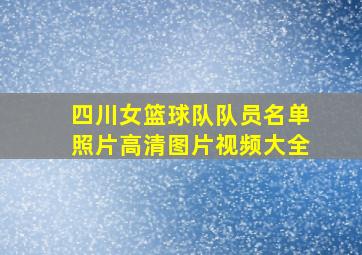 四川女篮球队队员名单照片高清图片视频大全